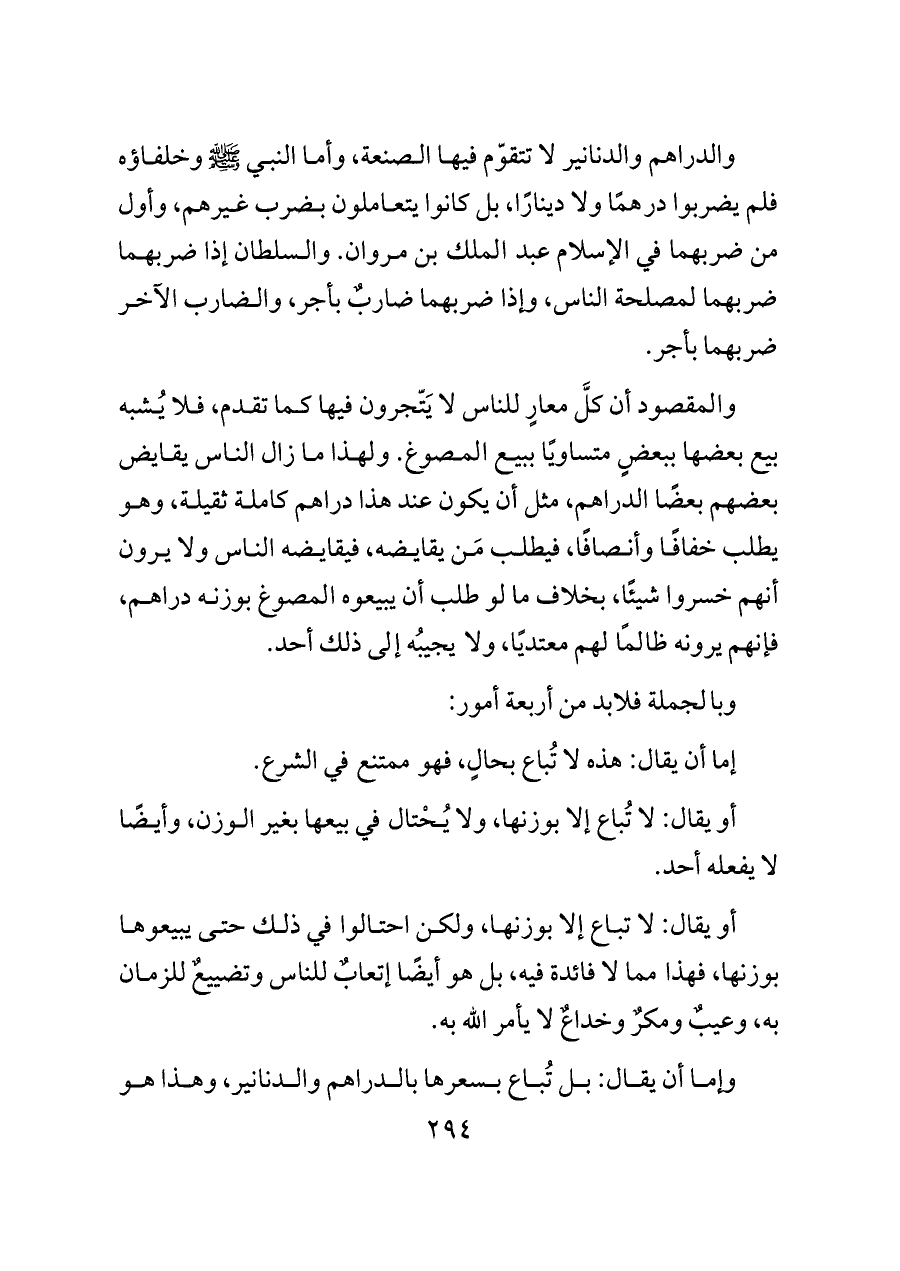 والدراهم والدنانير لا تتقوّم فيها الصنعة، وأما النبي ﷺ وخلفاؤه فلم يضربوا درهمًا ولا دينارًا، بل كانوا يتعاملون بضرب غيرهم، وأول من ضربهما في الإسلام عبد الملك بن مروان. والسلطان إذا ضربهما ضربهما لمصلحة الناس، وإذا ضربهما ضاربٌ بأجر، والضارب الآخر ضربهما بأجر.

والمقصود أن كلَّ معارٍ للناس لا يَتّجرون فيها كما تقدم، فلا يُشبه بيع بعضها ببعضٍ متساويًا ببيع المصوغ. ولهذا ما زال الناس يقايض بعضهم بعضًا الدراهم، مثل أن يكون عند هذا دراهم كاملة ثقيلة، وهو يطلب خفافًا وأنصافًا، فيطلب مَن يقايضه، فيقايضه الناس ولا يرون أنهم خسروا شيئًا، بخلاف ما لو طلب أن يبيعوه المصوغ بوزنه دراهم، فإنهم يرونه ظالمًا لهم معتديًا، ولا يجيبُه إلى ذلك أحد.

وبالجملة فلابد من أربعة أمور:

إما أن يقال: هذه لا تُباع بحالٍ، فهو ممتنع في الشرع.

أو يقال: لا تُباع إلا بوزنها، ولا يُحْتال في بيعها بغير الوزن، وأيضًا لا يفعله أحد.

أو يقال: لا تباع إلا بوزنها، ولكن احتالوا في ذلك حتى يبيعوها بوزنها، فهذا مما لا فائدة فيه، بل هو أيضًا إتعابٌ للناس وتضييعٌ للزمان به، وعيبٌ ومكرٌ وخداعٌ لا يأمر الله به.

وإما أن يقال: بل تُباع بسعرها بالدراهم والدنانير، وهذا هو

٢٩٤